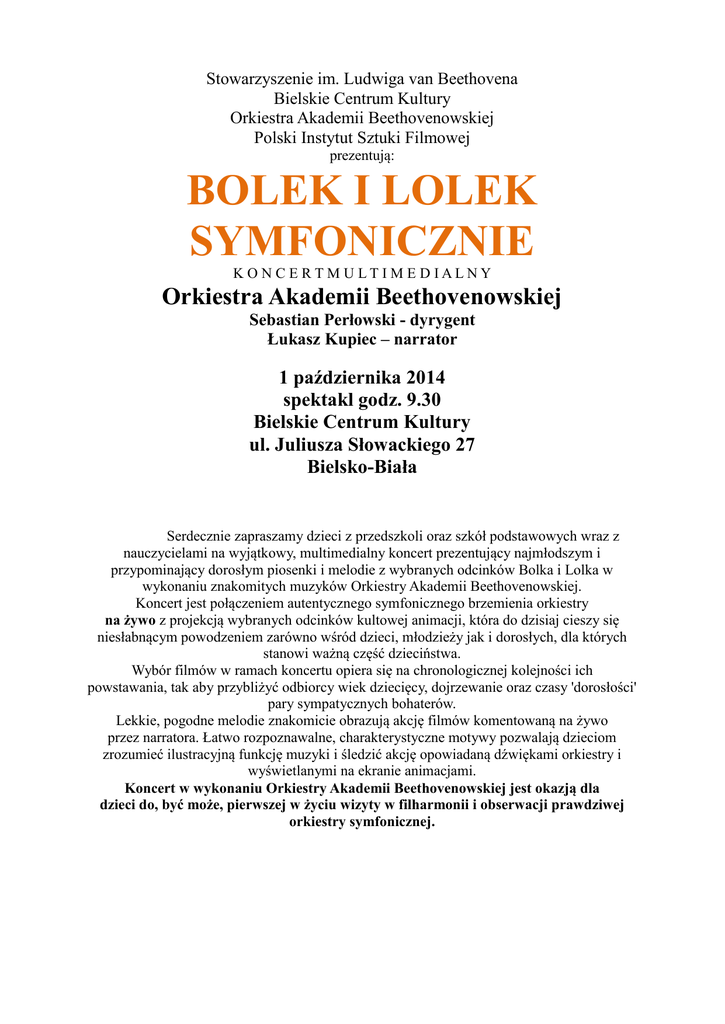 Stowarzyszenie im. Ludwiga van Beethovena
Bielskie Centrum Kultury
Orkiestra Akademii Beethovenowskiej
Polski Instytut Sztuki Filmowej
prezentują:

BOLEK I LOLEK
SYMFONICZNIE

K O N C E R T M U L T I M E D I A L N Y

Orkiestra Akademii Beethovenowskiej
Sebastian Perłowski - dyrygent
Łukasz Kupiec – narrator

1 października 2014
spektakl godz. 9.30
Bielskie Centrum Kultury
ul. Juliusza Słowackiego 27
Bielsko-Biała

Serdecznie zapraszamy dzieci z przedszkoli oraz szkół podstawowych wraz z nauczycielami na wyjątkowy, multimedialny koncert prezentujący najmłodszym i przypominający dorosłym piosenki i melodie z wybranych odcinków Bolka i Lolka w wykonaniu znakomitych muzyków Orkiestry Akademii Beethovenowskiej.
Koncert jest połączeniem autentycznego symfonicznego brzemienia orkiestry na żywo z projekcją wybranych odcinków kultowej animacji, która do dzisiaj cieszy się niesłabnącym powodzeniem zarówno wśród dzieci, młodzieży jak i dorosłych, dla których stanowi ważną część dzieciństwa.
Wybór filmów w ramach koncertu opiera się na chronologicznej kolejności ich powstawania, tak aby przybliżyć odbiorcy wiek dziecięcy, dojrzewanie oraz czasy 'dorosłości' pary sympatycznych bohaterów.
Lekkie, pogodne melodie znakomicie obrazują akcję filmów komentowaną na żywo przez narratora. Łatwo rozpoznawalne, charakterystyczne motywy pozwalają dzieciom zrozumieć ilustracyjną funkcję muzyki i śledzić akcję opowiadaną dźwiękami orkiestry i wyświetlanymi na ekranie animacjami.
Koncert w wykonaniu Orkiestry Akademii Beethovenowskiej jest okazją dla dzieci do, być może, pierwszej w życiu wizyty w filharmonii i obserwacji prawdziwej orkiestry symfonicznej.